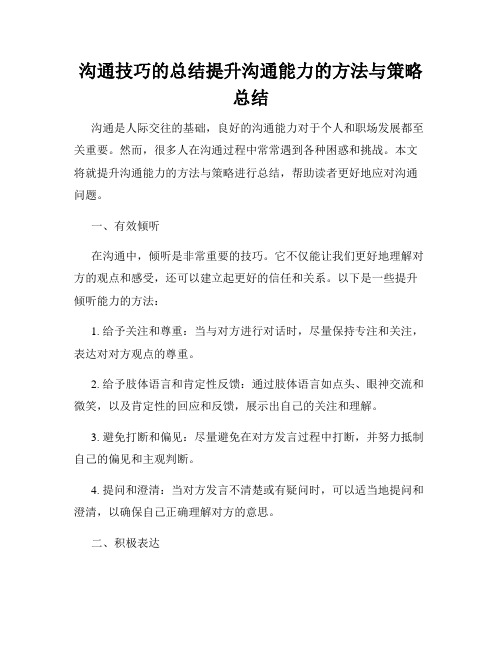 沟通技巧的总结提升沟通能力的方法与策略总结

沟通是人际交往的基础，良好的沟通能力对于个人和职场发展都至关重要。然而，很多人在沟通过程中常常遇到各种困惑和挑战。本文将就提升沟通能力的方法与策略进行总结，帮助读者更好地应对沟通问题。

一、有效倾听

在沟通中，倾听是非常重要的技巧。它不仅能让我们更好地理解对方的观点和感受，还可以建立起更好的信任和关系。以下是一些提升倾听能力的方法：

1. 给予关注和尊重：当与对方进行对话时，尽量保持专注和关注，表达对对方观点的尊重。

2. 给予肢体语言和肯定性反馈：通过肢体语言如点头、眼神交流和微笑，以及肯定性的回应和反馈，展示出自己的关注和理解。

3. 避免打断和偏见：尽量避免在对方发言过程中打断，并努力抵制自己的偏见和主观判断。

4. 提问和澄清：当对方发言不清楚或有疑问时，可以适当地提问和澄清，以确保自己正确理解对方的意思。

二、积极表达